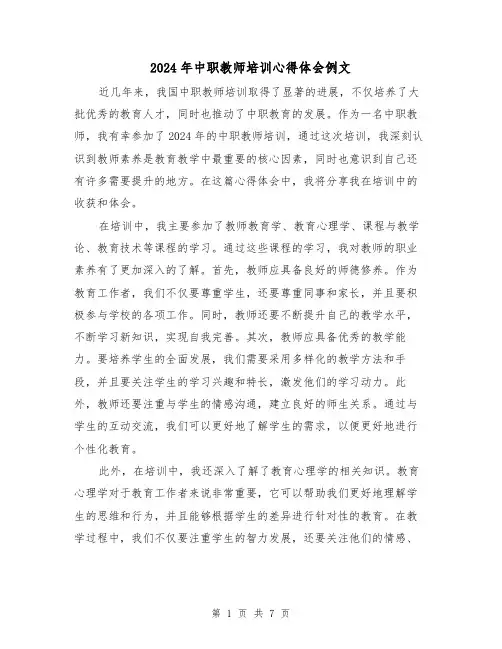 2024年中职教师培训心得体会例文

近几年来，我国中职教师培训取得了显著的进展，不仅培养了大批优秀的教育人才，同时也推动了中职教育的发展。作为一名中职教师，我有幸参加了2024年的中职教师培训，通过这次培训，我深刻认识到教师素养是教育教学中最重要的核心因素，同时也意识到自己还有许多需要提升的地方。在这篇心得体会中，我将分享我在培训中的收获和体会。

在培训中，我主要参加了教师教育学、教育心理学、课程与教学论、教育技术等课程的学习。通过这些课程的学习，我对教师的职业素养有了更加深入的了解。首先，教师应具备良好的师德修养。作为教育工作者，我们不仅要尊重学生，还要尊重同事和家长，并且要积极参与学校的各项工作。同时，教师还要不断提升自己的教学水平，不断学习新知识，实现自我完善。其次，教师应具备优秀的教学能力。要培养学生的全面发展，我们需要采用多样化的教学方法和手段，并且要关注学生的学习兴趣和特长，激发他们的学习动力。此外，教师还要注重与学生的情感沟通，建立良好的师生关系。通过与学生的互动交流，我们可以更好地了解学生的需求，以便更好地进行个性化教育。

此外，在培训中，我还深入了解了教育心理学的相关知识。教育心理学对于教育工作者来说非常重要，它可以帮助我们更好地理解学生的思维和行为，并且能够根据学生的差异进行针对性的教育。在教学过程中，我们不仅要注重学生的智力发展，还要关注他们的情感、

第 1 页 共 7 页